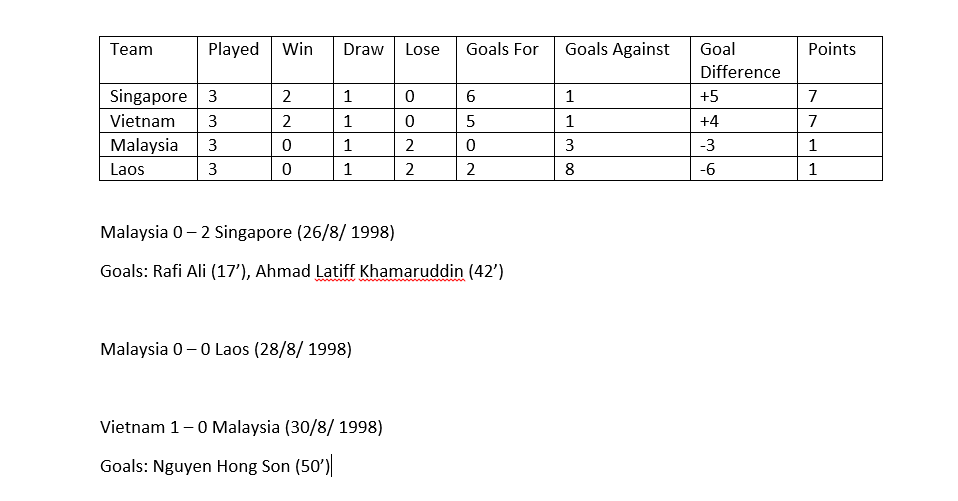 | Team | Played | Win | Draw | Lose | Goals For | Goals Against | Goal Difference | Points |
|---|---|---|---|---|---|---|---|---|
| Singapore | 3 | 2 | 1 | 0 | 6 | 1 | +5 | 7 |
| Vietnam | 3 | 2 | 1 | 0 | 5 | 1 | +4 | 7 |
| Malaysia | 3 | 0 | 1 | 2 | 0 | 3 | -3 | 1 |
| Laos | 3 | 0 | 1 | 2 | 2 | 8 | -6 | 1 |

Malaysia 0 – 2 Singapore (26/8/ 1998)

Goals: Rafi Ali (17’), Ahmad Latiff Khamaruddin (42’)

Malaysia 0 – 0 Laos (28/8/ 1998)

Vietnam 1 – 0 Malaysia (30/8/ 1998)

Goals: Nguyen Hong Son (50’)